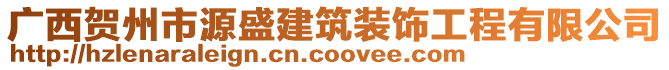 广西贺州市源盛建筑装饰工程有限公司
http://hzlenaraleign.cn.coovee.com